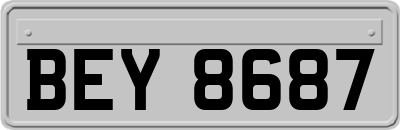 BEY 8687